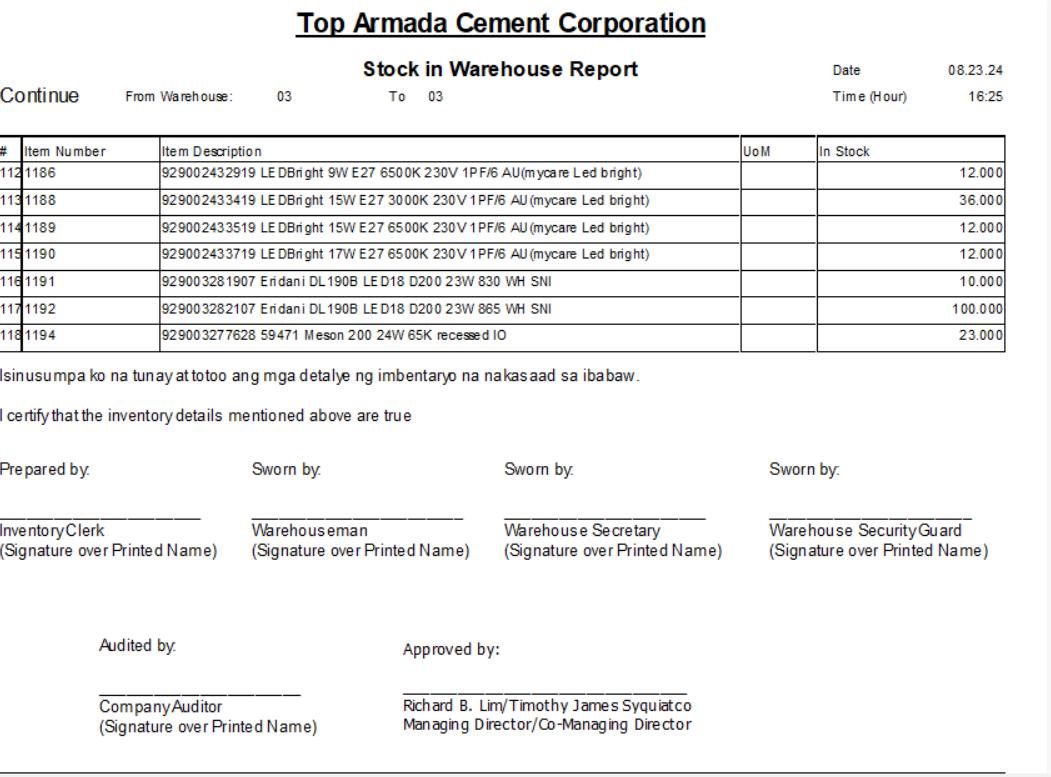 Top Armada Cement Corporation

Stock in Warehouse Report

Date 08.23.24

Continue From Warehouse: 03 To 03

Time (Hour) 16:25

| # | Item Number | Item Description | UoM | In Stock |
|---|---|---|---|---|
| 112 | 1186 | 929002432919 LEDBright 9W E27 6500K 230V 1PF/6 AU(mycare Led bright) | | 12.000 |
| 113 | 1188 | 929002433419 LEDBright 15W E27 3000K 230V 1PF/6 AU(mycare Led bright) | | 36.000 |
| 114 | 1189 | 929002433519 LEDBright 15W E27 6500K 230V 1PF/6 AU(mycare Led bright) | | 12.000 |
| 115 | 1190 | 929002433719 LEDBright 17W E27 6500K 230V 1PF/6 AU(mycare Led bright) | | 12.000 |
| 116 | 1191 | 929003281907 Eridani DL190B LED18 D200 23W 830 WH SNI | | 10.000 |
| 117 | 1192 | 929003282107 Eridani DL190B LED18 D200 23W 865 WH SNI | | 100.000 |
| 118 | 1194 | 929003277628 59471 Meson 200 24W 65K recessed IO | | 23.000 |

Isinusumpa ko na tunay at totoo ang mga detalye ng imbentaryo na nakasaad sa ibabaw.

I certify that the inventory details mentioned above are true

Prepared by:

Inventory Clerk
(Signature over Printed Name)

Sworn by:

Warehouseman
(Signature over Printed Name)

Sworn by:

Warehouse Secretary
(Signature over Printed Name)

Sworn by:

Warehouse Security Guard
(Signature over Printed Name)

Audited by:

Company Auditor
(Signature over Printed Name)

Approved by:

Richard B. Lim/Timothy James Syquiatco
Managing Director/Co-Managing Director